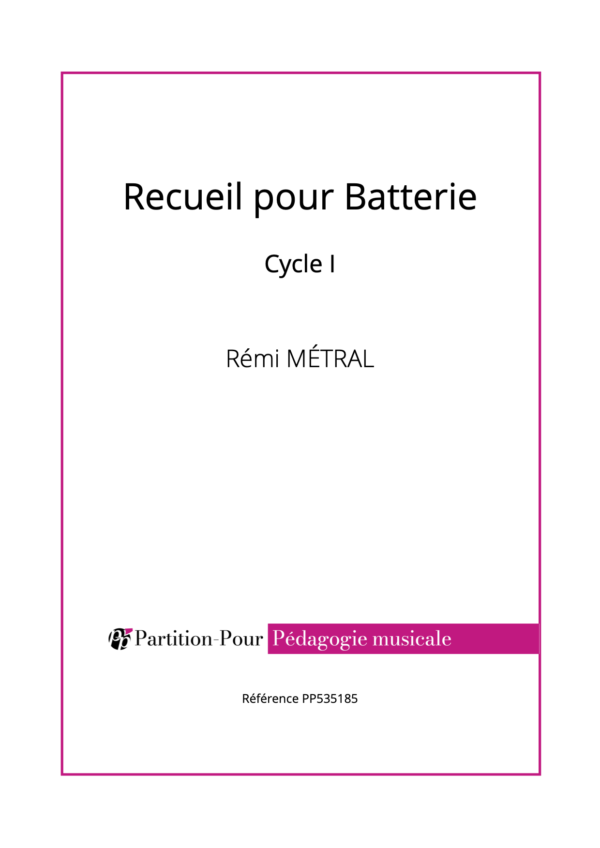 Recueil pour Batterie

Cycle I

Rémi MÉTRAL

Partition-Pour Pédagogie musicale

Référence PP535185